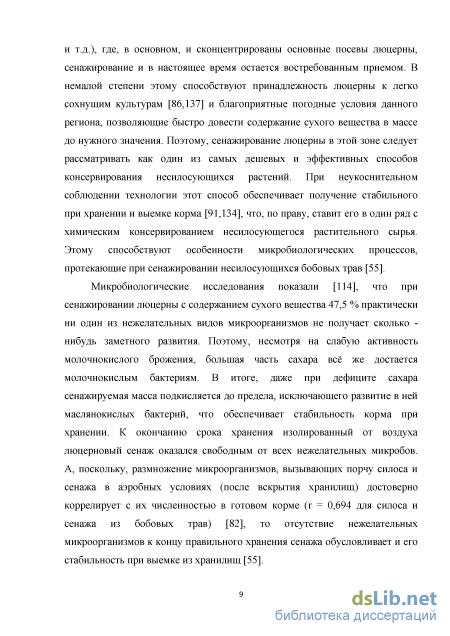 и т.д.), где, в основном, и сконцентрированы основные посевы люцерны, сенажирование и в настоящее время остается востребованным приемом. В немалой степени этому способствуют принадлежность люцерны к легко сохнущим культурам [86,137] и благоприятные погодные условия данного региона, позволяющие быстро довести содержание сухого вещества в массе до нужного значения. Поэтому, сенажирование люцерны в этой зоне следует рассматривать как один из самых дешевых и эффективных способов консервирования несилосующихся растений. При неукоснительном соблюдении технологии этот способ обеспечивает получение стабильного при хранении и выемке корма [91,134], что, по праву, ставит его в один ряд с химическим консервированием несилосующегося растительного сырья. Этому способствуют особенности микробиологических процессов, протекающие при сенажировании несилосующихся бобовых трав [55].

Микробиологические исследования показали [114], что при сенажировании люцерны с содержанием сухого вещества 47,5 % практически ни один из нежелательных видов микроорганизмов не получает сколько - нибудь заметного развития. Поэтому, несмотря на слабую активность молочнокислого брожения, большая часть сахара всё же достается молочнокислым бактериям. В итоге, даже при дефиците сахара сенажируемая масса подкисляется до предела, исключающего развитие в ней маслянокислых бактерий, что обеспечивает стабильность корма при хранении. К окончанию срока хранения изолированный от воздуха люцерновый сенаж оказался свободным от всех нежелательных микробов. А, поскольку, размножение микроорганизмов, вызывающих порчу силоса и сенажа в аэробных условиях (после вскрытия хранилищ) достоверно коррелирует с их численностью в готовом корме (r = 0,694 для силоса и сенажа из бобовых трав) [82], то отсутствие нежелательных микроорганизмов к концу правильного хранения сенажа обусловливает и его стабильность при выемке из хранилищ [55].

9

dsLib.net
библиотека диссертаций